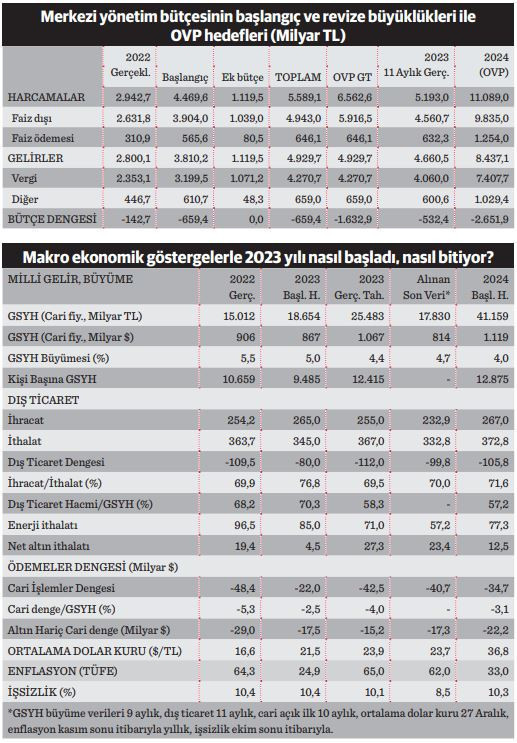 Merkezi yönetim bütçesinin başlangıç ve revize büyüklükleri ile OVP hedefleri (Milyar TL)

| | 2022 Gerçekl. | Başlangıç | Ek bütçe | TOPLAM | OVP GT | 2023 11 Aylık Gerç. | 2024 (OVP) |
|---|---|---|---|---|---|---|---|
| HARCAMALAR | 2.942,7 | 4.469,6 | 1.119,5 | 5.589,1 | 6.562,6 | 5.193,0 | 11.089,0 |
| Faiz dışı | 2.631,8 | 3.904,0 | 1.039,0 | 4.943,0 | 5.916,5 | 4.560,7 | 9.835,0 |
| Faiz ödemesi | 310,9 | 565,6 | 80,5 | 646,1 | 646,1 | 632,3 | 1.254,0 |
| GELİRLER | 2.800,1 | 3.810,2 | 1.119,5 | 4.929,7 | 4.929,7 | 4.660,5 | 8.437,1 |
| Vergi | 2.353,1 | 3.199,5 | 1.071,2 | 4.270,7 | 4.270,7 | 4.060,0 | 7.407,7 |
| Diğer | 446,7 | 610,7 | 48,3 | 659,0 | 659,0 | 600,6 | 1.029,4 |
| BÜTÇE DENGESİ | -142,7 | -659,4 | 0,0 | -659,4 | -1.632,9 | -532,4 | -2.651,9 |

Makro ekonomik göstergelerle 2023 yılı nasıl başladı, nasıl bitiyor?

| MİLLİ GELİR, BÜYÜME | 2022 Gerç. | 2023 Başl. H. | 2023 Gerç. Tah. | Alınan Son Veri* | 2024 Başl. H. |
|---|---|---|---|---|---|
| GSYH (Cari fiy., Milyar TL) | 15.012 | 18.654 | 25.483 | 17.830 | 41.159 |
| GSYH (Cari fiy., Milyar $) | 906 | 867 | 1.067 | 814 | 1.119 |
| GSYH Büyümesi (%) | 5,5 | 5,0 | 4,4 | 4,7 | 4,0 |
| Kişi Başına GSYH | 10.659 | 9.485 | 12.415 | - | 12.875 |
| DIŞ TİCARET | | | | | |
| İhracat | 254,2 | 265,0 | 255,0 | 232,9 | 267,0 |
| İthalat | 363,7 | 345,0 | 367,0 | 332,8 | 372,8 |
| Dış Ticaret Dengesi | -109,5 | -80,0 | -112,0 | -99,8 | -105,8 |
| İhracat/İthalat (%) | 69,9 | 76,8 | 69,5 | 70,0 | 71,6 |
| Dış Ticaret Hacmi/GSYH (%) | 68,2 | 70,3 | 58,3 | - | 57,2 |
| Enerji ithalatı | 96,5 | 85,0 | 71,0 | 57,2 | 77,3 |
| Net altın ithalatı | 19,4 | 4,5 | 27,3 | 23,4 | 12,5 |
| ÖDEMELER DENGESİ (Milyar $) | | | | | |
| Cari İşlemler Dengesi | -48,4 | -22,0 | -42,5 | -40,7 | -34,7 |
| Cari denge/GSYH (%) | -5,3 | -2,5 | -4,0 | - | -3,1 |
| Altın Hariç Cari denge (Milyar $) | -29,0 | -17,5 | -15,2 | -17,3 | -22,2 |
| ORTALAMA DOLAR KURU ($/TL) | 16,6 | 21,5 | 23,9 | 23,7 | 36,8 |
| ENFLASYON (TÜFE) | 64,3 | 24,9 | 65,0 | 62,0 | 33,0 |
| İŞSİZLİK (%) | 10,4 | 10,4 | 10,1 | 8,5 | 10,3 |

*GSYH büyüme verileri 9 aylık, dış ticaret 11 aylık, cari açık ilk 10 aylık, ortalama dolar kuru 27 Aralık, enflasyon kasım sonu itibarıyla yıllık, işsizlik ekim sonu itibarıyla.